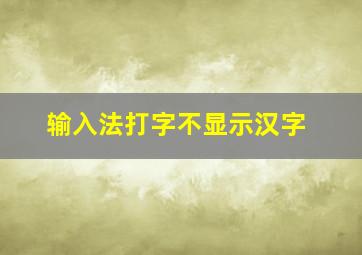 输入法打字不显示汉字